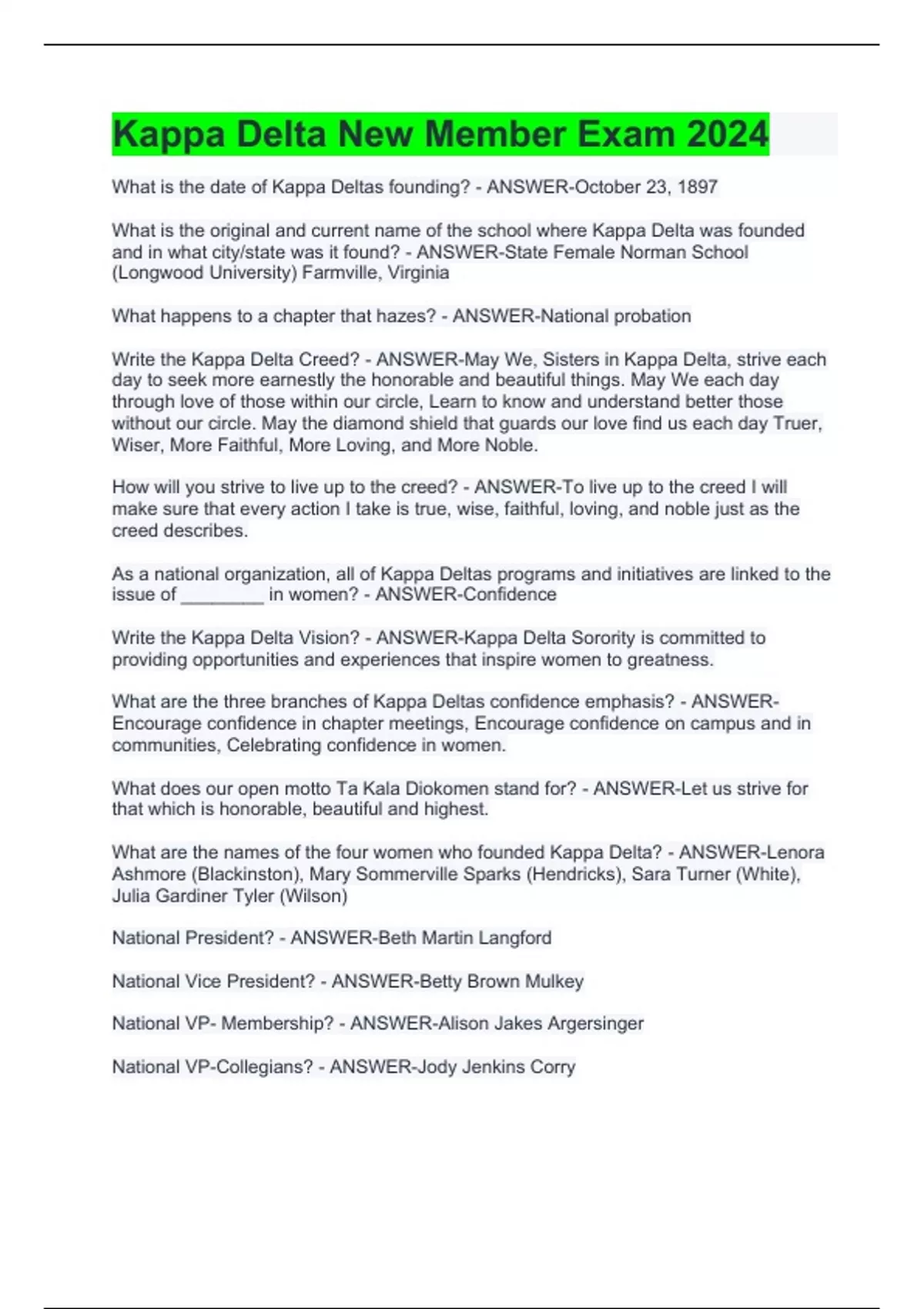 Kappa Delta New Member Exam 2024

What is the date of Kappa Deltas founding? - ANSWER-October 23, 1897

What is the original and current name of the school where Kappa Delta was founded and in what city/state was it found? - ANSWER-State Female Norman School (Longwood University) Farmville, Virginia

What happens to a chapter that hazes? - ANSWER-National probation

Write the Kappa Delta Creed? - ANSWER-May We, Sisters in Kappa Delta, strive each day to seek more earnestly the honorable and beautiful things. May We each day through love of those within our circle, Learn to know and understand better those without our circle. May the diamond shield that guards our love find us each day Truer, Wiser, More Faithful, More Loving, and More Noble.

How will you strive to live up to the creed? - ANSWER-To live up to the creed I will make sure that every action I take is true, wise, faithful, loving, and noble just as the creed describes.

As a national organization, all of Kappa Deltas programs and initiatives are linked to the issue of ________ in women? - ANSWER-Confidence

Write the Kappa Delta Vision? - ANSWER-Kappa Delta Sorority is committed to providing opportunities and experiences that inspire women to greatness.

What are the three branches of Kappa Deltas confidence emphasis? - ANSWER-Encourage confidence in chapter meetings, Encourage confidence on campus and in communities, Celebrating confidence in women.

What does our open motto Ta Kala Diokomen stand for? - ANSWER-Let us strive for that which is honorable, beautiful and highest.

What are the names of the four women who founded Kappa Delta? - ANSWER-Lenora Ashmore (Blackinston), Mary Sommerville Sparks (Hendricks), Sara Turner (White), Julia Gardiner Tyler (Wilson)

National President? - ANSWER-Beth Martin Langford

National Vice President? - ANSWER-Betty Brown Mulkey

National VP- Membership? - ANSWER-Alison Jakes Argersinger

National VP-Collegians? - ANSWER-Jody Jenkins Corry